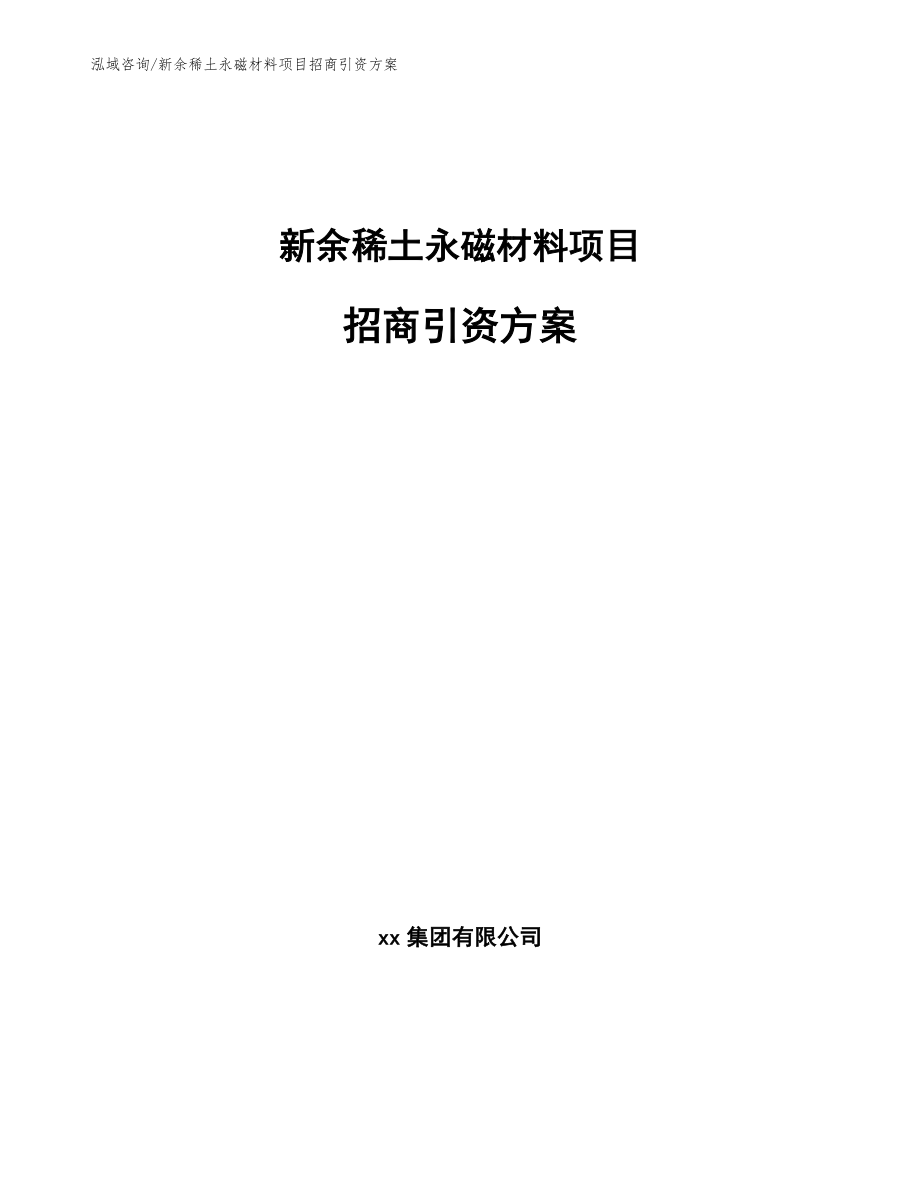 泓域咨询/新余稀土永磁材料项目招商引资方案

新余稀土永磁材料项目

招商引资方案

xx 集团有限公司